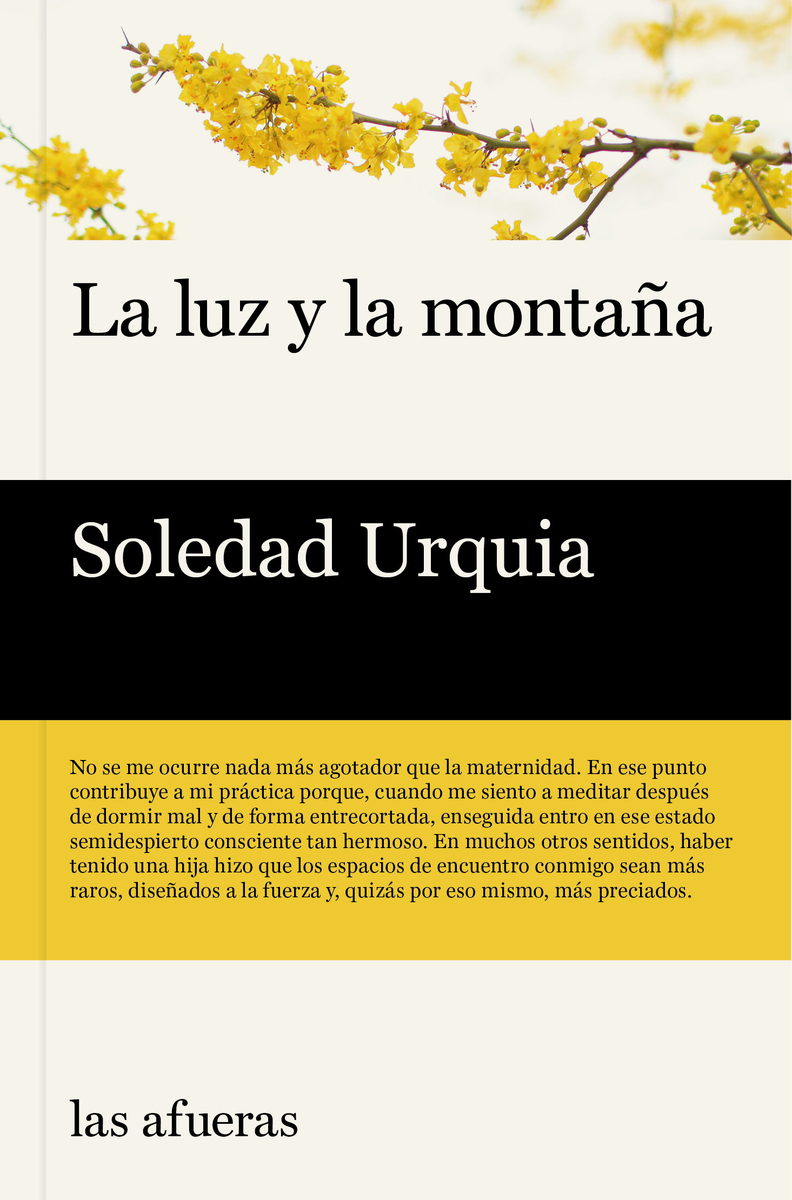 La luz y la montaña

Soledad Urquia

No se me ocurre nada más agotador que la maternidad. En ese punto contribuye a mi práctica porque, cuando me siento a meditar después de dormir mal y de forma entrecortada, enseguida entro en ese estado semidespierto consciente tan hermoso. En muchos otros sentidos, haber tenido una hija hizo que los espacios de encuentro conmigo sean más raros, diseñados a la fuerza y, quizás por eso mismo, más preciados.

las afueras